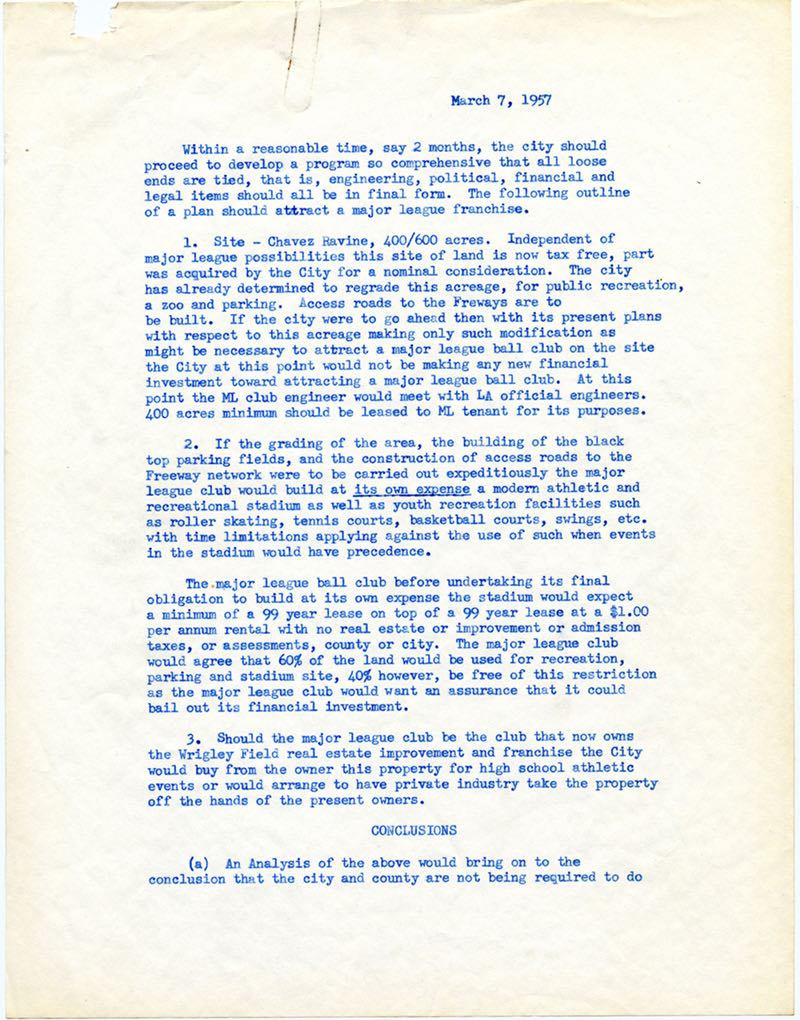 March 7, 1957

Within a reasonable time, say 2 months, the city should proceed to develop a program so comprehensive that all loose ends are tied, that is, engineering, political, financial and legal items should all be in final form. The following outline of a plan should attract a major league franchise.

1. Site - Chavez Ravine, 400/600 acres. Independent of major league possibilities this site of land is now tax free, part was acquired by the City for a nominal consideration. The city has already determined to regrade this acreage, for public recreation, a zoo and parking. Access roads to the Freways are to be built. If the city were to go ahead then with its present plans with respect to this acreage making only such modification as might be necessary to attract a major league ball club on the site the City at this point would not be making any new financial investment toward attracting a major league ball club. At this point the ML club engineer would meet with LA official engineers. 400 acres minimum should be leased to ML tenant for its purposes.

2. If the grading of the area, the building of the black top parking fields, and the construction of access roads to the Freeway network were to be carried out expeditiously the major league club would build at its own expense a modern athletic and recreational stadium as well as youth recreation facilities such as roller skating, tennis courts, basketball courts, swings, etc. with time limitations applying against the use of such when events in the stadium would have precedence.

The major league ball club before undertaking its final obligation to build at its own expense the stadium would expect a minimum of a 99 year lease on top of a 99 year lease at a $1.00 per annum rental with no real estate or improvement or admission taxes, or assessments, county or city. The major league club would agree that 60% of the land would be used for recreation, parking and stadium site, 40% however, be free of this restriction as the major league club would want an assurance that it could bail out its financial investment.

3. Should the major league club be the club that now owns the Wrigley Field real estate improvement and franchise the City would buy from the owner this property for high school athletic events or would arrange to have private industry take the property off the hands of the present owners.

CONCLUSIONS

(a) An Analysis of the above would bring on to the conclusion that the city and county are not being required to do